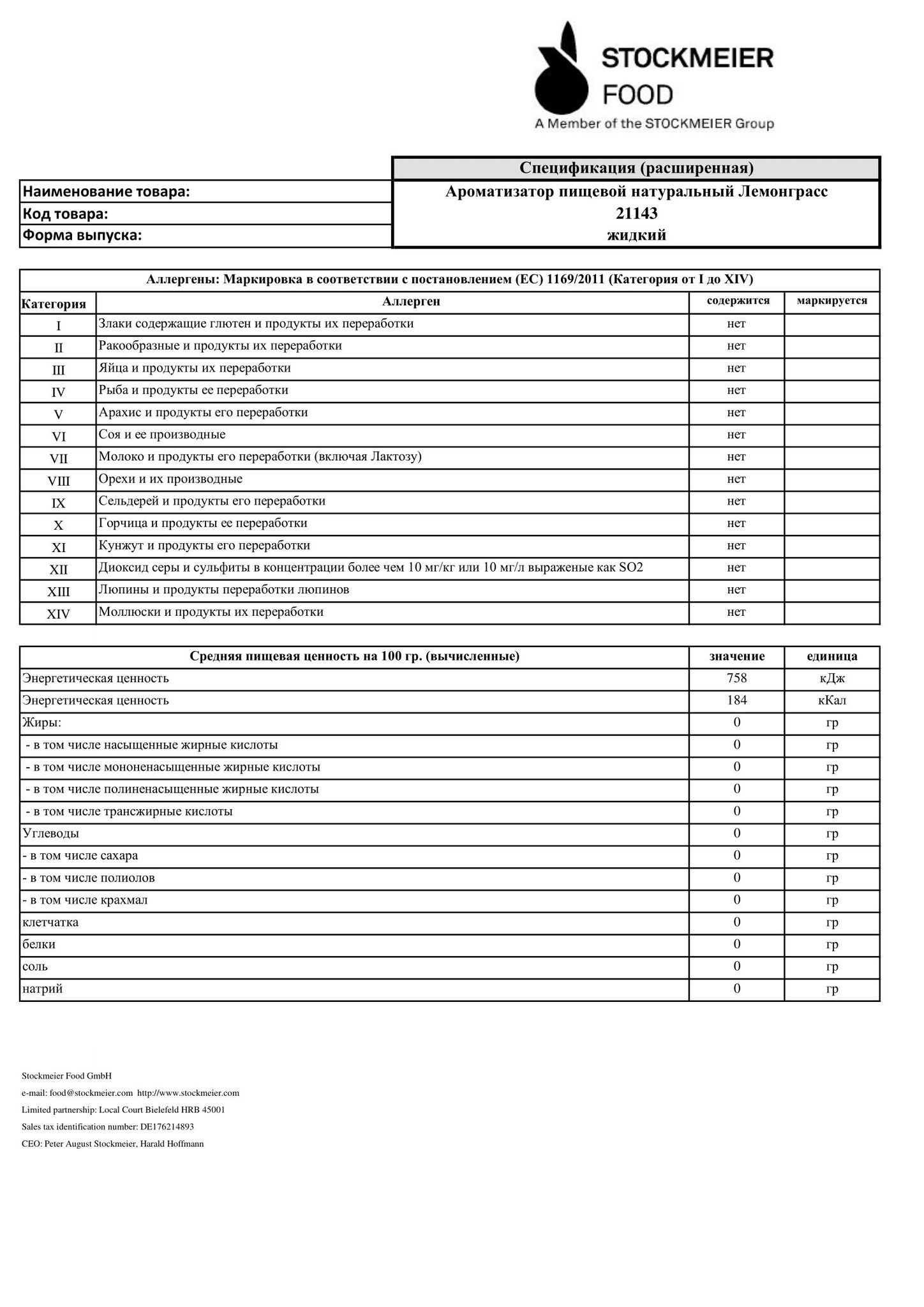 STOCKMEIER FOOD
A Member of the STOCKMEIER Group

| | Спецификация (расширенная) |
|---|---|
| Наименование товара: | Ароматизатор пищевой натуральный Лемонграсс |
| Код товара: | 21143 |
| Форма выпуска: | жидкий |

Аллергены: Маркировка в соответствии с постановлением (ЕС) 1169/2011 (Категория от I до XIV)

| Категория | Аллерген | содержится | маркируется |
|---|---|---|---|
| I | Злаки содержащие глютен и продукты их переработки | нет | |
| II | Ракообразные и продукты их переработки | нет | |
| III | Яйца и продукты их переработки | нет | |
| IV | Рыба и продукты ее переработки | нет | |
| V | Арахис и продукты его переработки | нет | |
| VI | Соя и ее производные | нет | |
| VII | Молоко и продукты его переработки (включая Лактозу) | нет | |
| VIII | Орехи и их производные | нет | |
| IX | Сельдерей и продукты его переработки | нет | |
| X | Горчица и продукты ее переработки | нет | |
| XI | Кунжут и продукты его переработки | нет | |
| XII | Диоксид серы и сульфиты в концентрации более чем 10 мг/кг или 10 мг/л выраженые как SO2 | нет | |
| XIII | Люпины и продукты переработки люпинов | нет | |
| XIV | Моллюски и продукты их переработки | нет | |

| Средняя пищевая ценность на 100 гр. (вычисленные) | значение | единица |
|---|---|---|
| Энергетическая ценность | 758 | кДж |
| Энергетическая ценность | 184 | кКал |
| Жиры: | 0 | гр |
| - в том числе насыщенные жирные кислоты | 0 | гр |
| - в том числе мононенасыщенные жирные кислоты | 0 | гр |
| - в том числе полиненасыщенные жирные кислоты | 0 | гр |
| - в том числе трансжирные кислоты | 0 | гр |
| Углеводы | 0 | гр |
| - в том числе сахара | 0 | гр |
| - в том числе полиолов | 0 | гр |
| - в том числе крахмал | 0 | гр |
| клетчатка | 0 | гр |
| белки | 0 | гр |
| соль | 0 | гр |
| натрий | 0 | гр |

Stockmeier Food GmbH
e-mail: food@stockmeier.com http://www.stockmeier.com
Limited partnership: Local Court Bielefeld HRB 45001
Sales tax identification number: DE176214893
CEO: Peter August Stockmeier, Harald Hoffmann